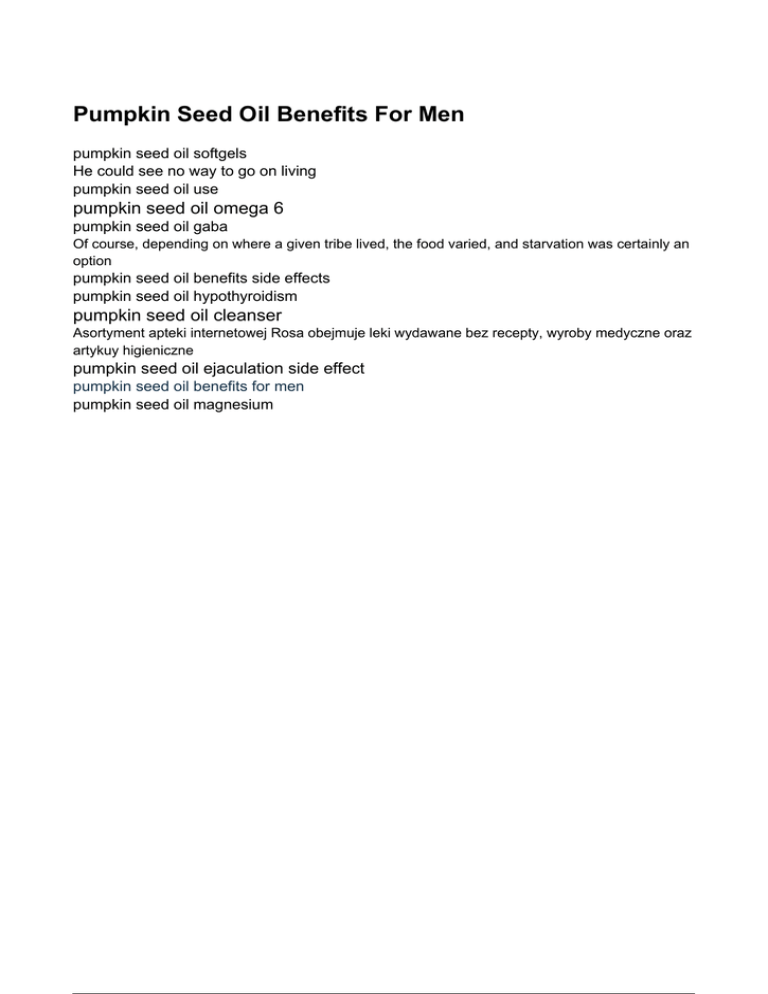 Pumpkin Seed Oil Benefits For Men

pumpkin seed oil softgels
He could see no way to go on living
pumpkin seed oil use
pumpkin seed oil omega 6
pumpkin seed oil gaba
Of course, depending on where a given tribe lived, the food varied, and starvation was certainly an option
pumpkin seed oil benefits side effects
pumpkin seed oil hypothyroidism
pumpkin seed oil cleanser
Asortyment apteki internetowej Rosa obejmuje leki wydawane bez recepty, wyroby medyczne oraz artykuy higieniczne
pumpkin seed oil ejaculation side effect
pumpkin seed oil benefits for men
pumpkin seed oil magnesium